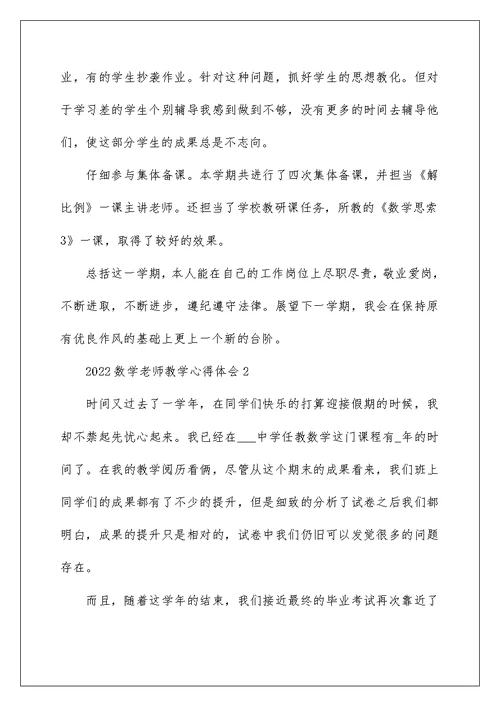 业，有的学生抄袭作业。针对这种问题，抓好学生的思想教化。但对于学习差的学生个别辅导我感到做到不够，没有更多的时间去辅导他们，使这部分学生的成果总是不志向。

仔细参与集体备课。本学期共进行了四次集体备课，并担当《解比例》一课主讲老师。还担当了学校教研课任务，所教的《数学思索3》一课，取得了较好的效果。

总括这一学期，本人能在自己的工作岗位上尽职尽责，敬业爱岗，不断进取，不断进步，遵纪遵守法律。展望下一学期，我会在保持原有优良作风的基础上更上一个新的台阶。

2022数学老师教学心得体会2

时间又过去了一学年，在同学们快乐的打算迎接假期的时候，我却不禁起先忧心起来。我已经在___中学任教数学这门课程有_年的时间了。在我的教学阅历看俩，尽管从这个期末的成果看来，我们班上同学们的成果都有了不少的提升，但是细致的分析了试卷之后我们都明白，成果的提升只是相对的，试卷中我们仍旧可以发觉很多的问题存在。

而且，随着这学年的结束，我们接近最终的毕业考试再次靠近了